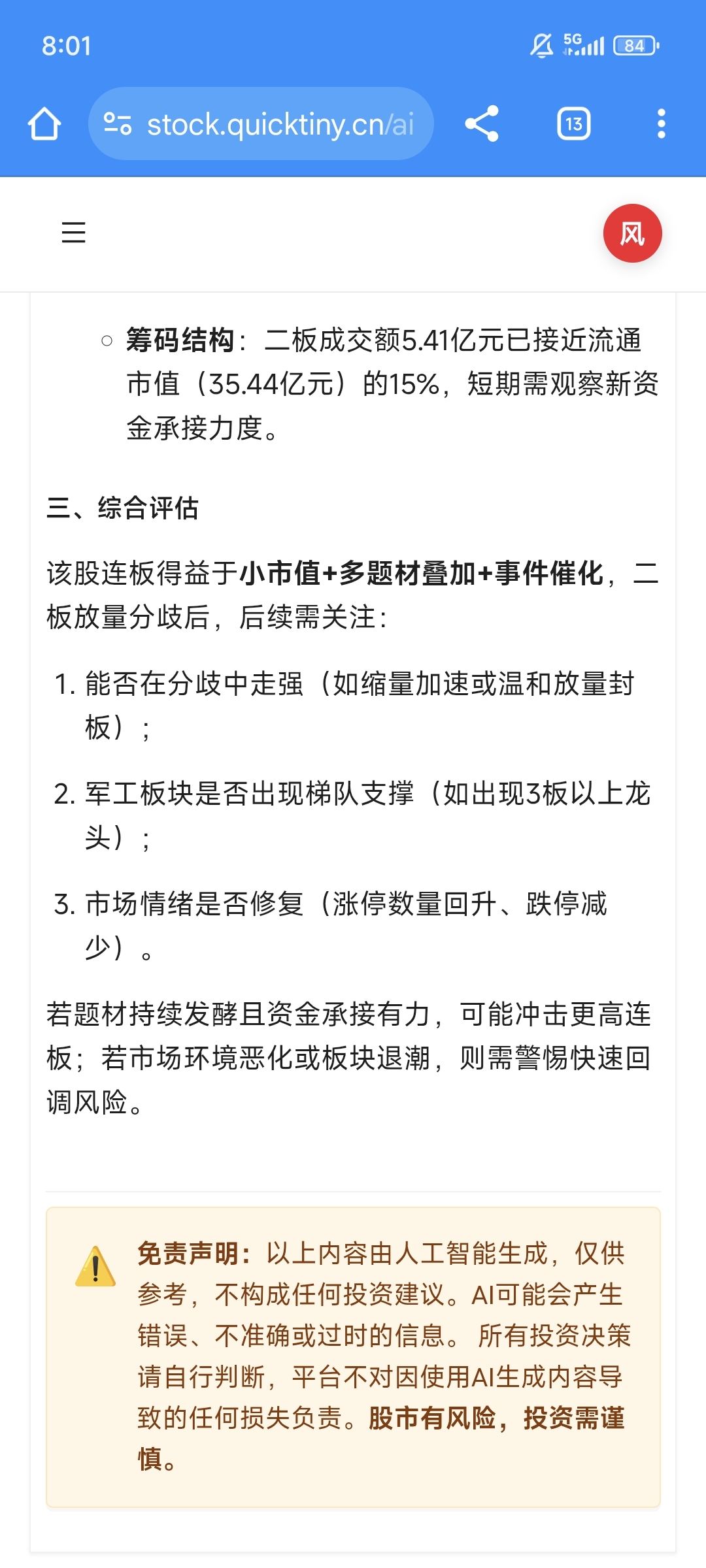 8:01

5G 84

stock.quicktiny.cn/ai

13

风

○ 筹码结构：二板成交额5.41亿元已接近流通市值（35.44亿元）的15%，短期需观察新资金承接力度。

三、综合评估

该股连板得益于小市值+多题材叠加+事件催化，二板放量分歧后，后续需关注：

1. 能否在分歧中走强（如缩量加速或温和放量封板）；

2. 军工板块是否出现梯队支撑（如出现3板以上龙头）；

3. 市场情绪是否修复（涨停数量回升、跌停减少）。

若题材持续发酵且资金承接有力，可能冲击更高连板；若市场环境恶化或板块退潮，则需警惕快速回调风险。

免责声明：以上内容由人工智能生成，仅供参考，不构成任何投资建议。AI可能会产生错误、不准确或过时的信息。 所有投资决策请自行判断，平台不对因使用AI生成内容导致的任何损失负责。股市有风险，投资需谨慎。